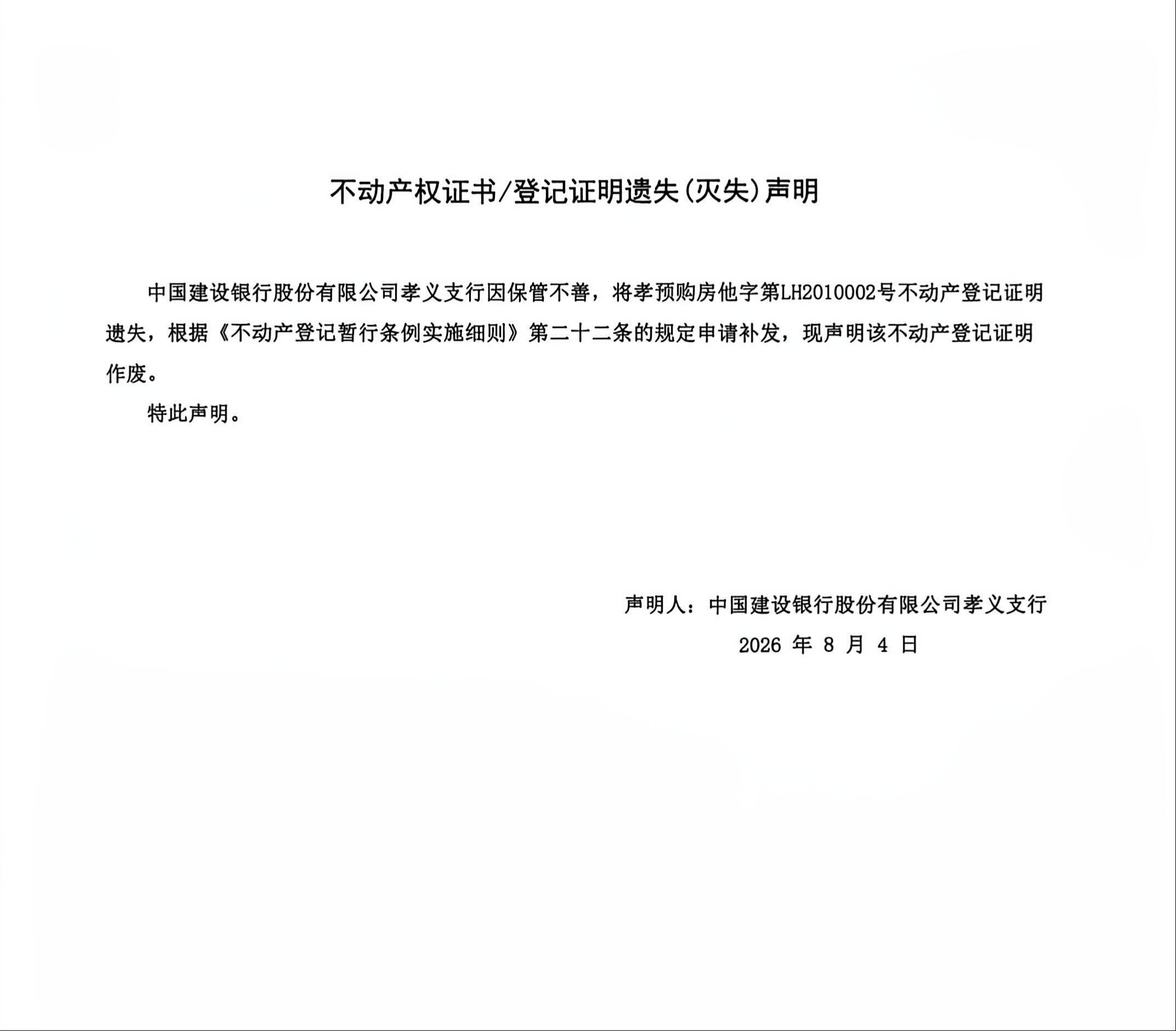 不动产权证书/登记证明遗失(灭失)声明

中国建设银行股份有限公司孝义支行因保管不善，将孝预购房他字第LH2010002号不动产登记证明遗失，根据《不动产登记暂行条例实施细则》第二十二条的规定申请补发，现声明该不动产登记证明作废。

特此声明。

声明人：中国建设银行股份有限公司孝义支行

2026 年 8 月 4 日